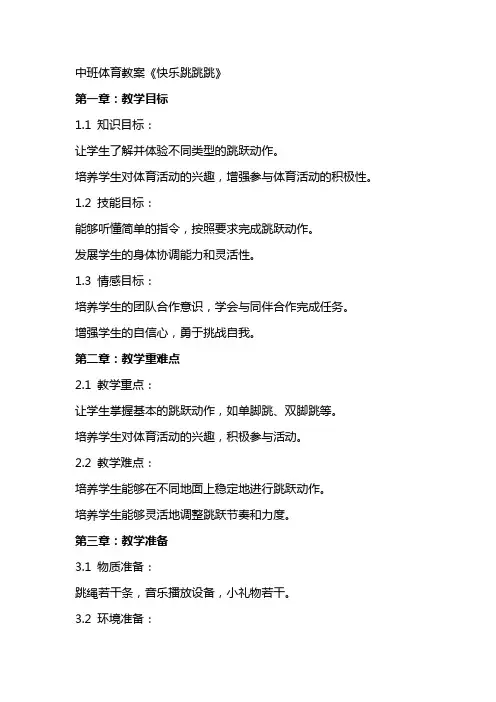 中班体育教案《快乐跳跳跳》

第一章：教学目标

1.1 知识目标：

让学生了解并体验不同类型的跳跃动作。

培养学生对体育活动的兴趣，增强参与体育活动的积极性。

1.2 技能目标：

能够听懂简单的指令，按照要求完成跳跃动作。

发展学生的身体协调能力和灵活性。

1.3 情感目标：

培养学生的团队合作意识，学会与同伴合作完成任务。

增强学生的自信心，勇于挑战自我。

第二章：教学重难点

2.1 教学重点：

让学生掌握基本的跳跃动作，如单脚跳、双脚跳等。

培养学生对体育活动的兴趣，积极参与活动。

2.2 教学难点：

培养学生能够在不同地面上稳定地进行跳跃动作。

培养学生能够灵活地调整跳跃节奏和力度。

第三章：教学准备

3.1 物质准备：

跳绳若干条，音乐播放设备，小礼物若干。

3.2 环境准备：